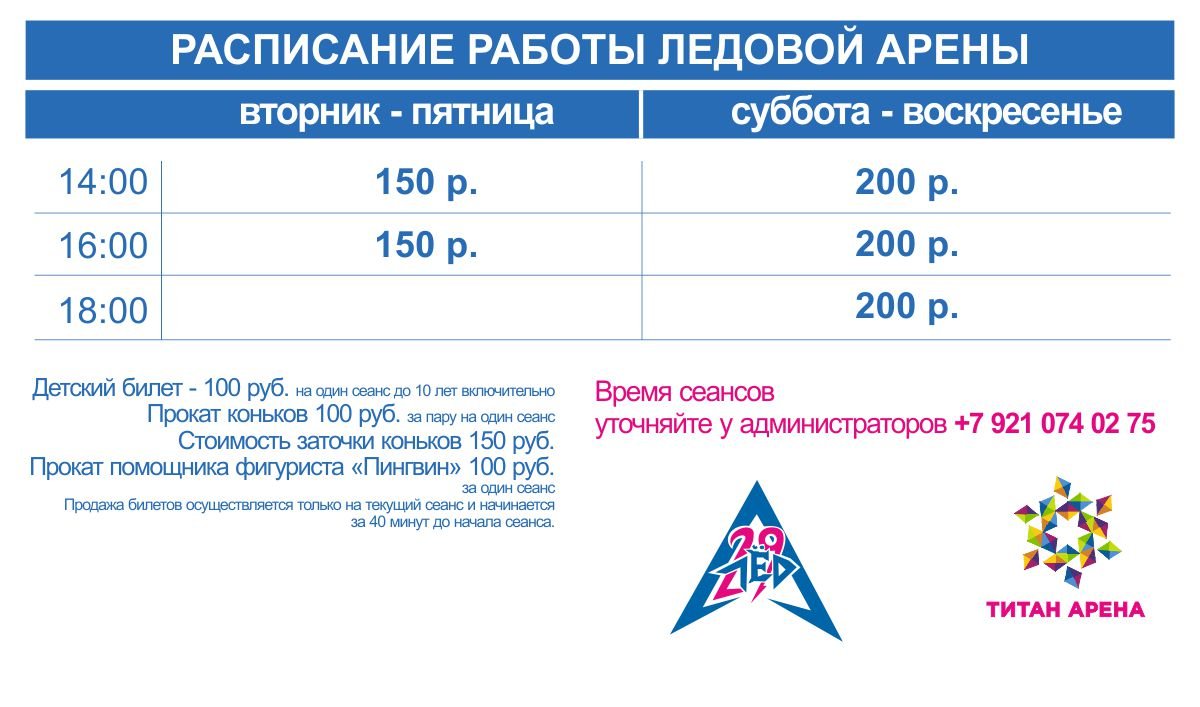 РАСПИСАНИЕ РАБОТЫ ЛЕДОВОЙ АРЕНЫ

| | вторник - пятница | суббота - воскресенье |
|---|---|---|
| 14:00 | 150 р. | 200 р. |
| 16:00 | 150 р. | 200 р. |
| 18:00 | | 200 р. |

Детский билет - 100 руб. на один сеанс до 10 лет включительно
Прокат коньков 100 руб. за пару на один сеанс
Стоимость заточки коньков 150 руб.
Прокат помощника фигуриста «Пингвин» 100 руб. за один сеанс
Продажа билетов осуществляется только на текущий сеанс и начинается за 40 минут до начала сеанса.

Время сеансов
уточняйте у администраторов +7 921 074 02 75

29 ЛЁД

ТИТАН АРЕНА